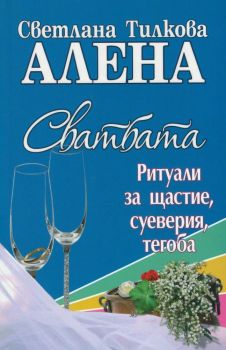 Светлана Тилкова
АЛЕНА

Сватбата

Ритуали за щастие, суеверия, тегоба